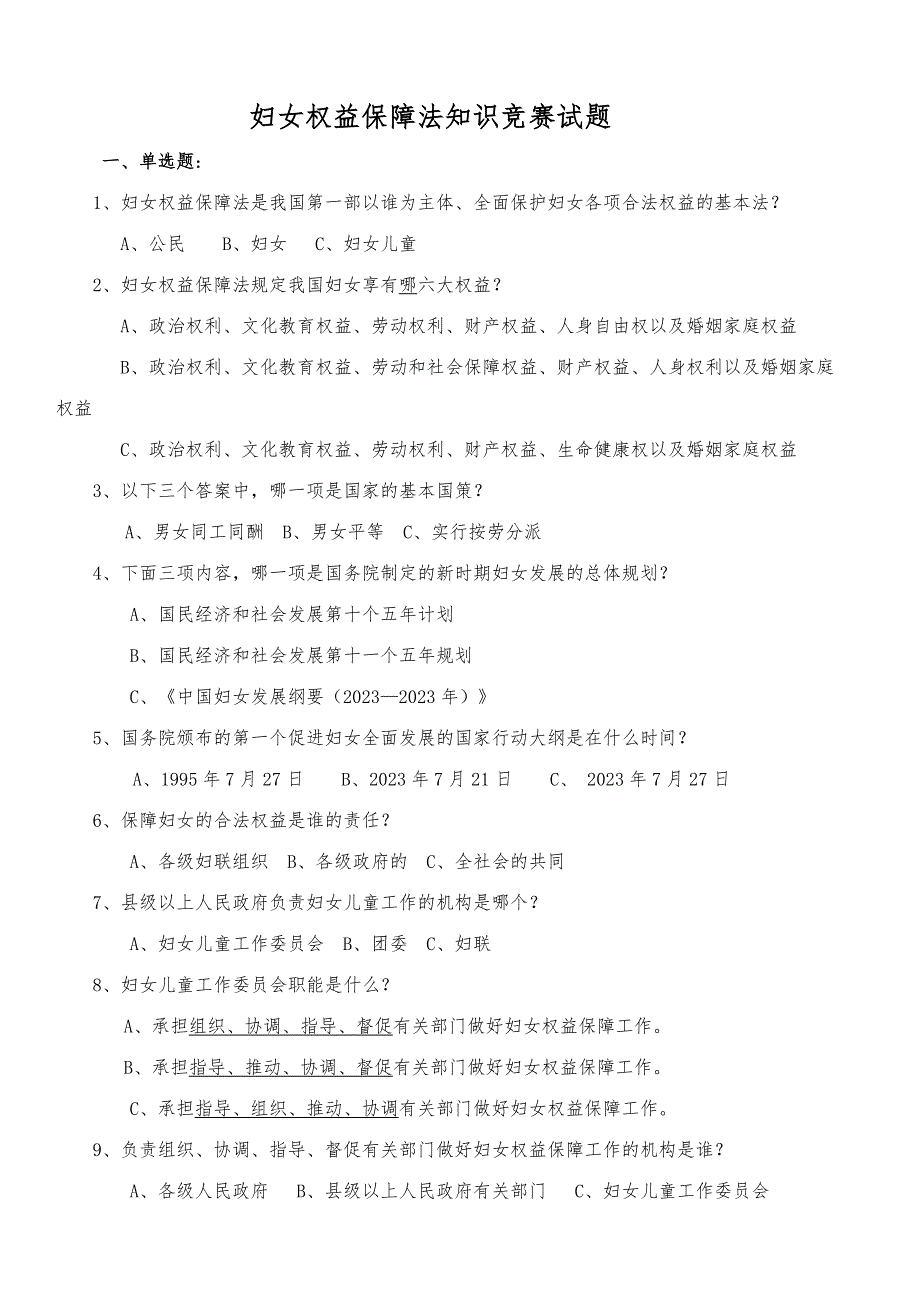 妇女权益保障法知识竞赛试题

一、单选题：

1、妇女权益保障法是我国第一部以谁为主体、全面保护妇女各项合法权益的基本法？

A、公民　B、妇女　C、妇女儿童

2、妇女权益保障法规定我国妇女享有哪六大权益？

A、政治权利、文化教育权益、劳动权利、财产权益、人身自由权以及婚姻家庭权益

B、政治权利、文化教育权益、劳动和社会保障权益、财产权益、人身权利以及婚姻家庭权益

C、政治权利、文化教育权益、劳动权利、财产权益、生命健康权以及婚姻家庭权益

3、以下三个答案中，哪一项是国家的基本国策？

A、男女同工同酬　B、男女平等　C、实行按劳分派

4、下面三项内容，哪一项是国务院制定的新时期妇女发展的总体规划？

A、国民经济和社会发展第十个五年计划

B、国民经济和社会发展第十一个五年规划

C、《中国妇女发展纲要（2023—2023 年）》

5、国务院颁布的第一个促进妇女全面发展的国家行动大纲是在什么时间？

A、1995 年 7 月 27 日　B、2023 年 7 月 21 日　C、 2023 年 7 月 27 日

6、保障妇女的合法权益是谁的责任？

A、各级妇联组织　B、各级政府的　C、全社会的共同

7、县级以上人民政府负责妇女儿童工作的机构是哪个？

A、妇女儿童工作委员会　B、团委　C、妇联

8、妇女儿童工作委员会职能是什么？

A、承担组织、协调、指导、督促有关部门做好妇女权益保障工作。

B、承担指导、推动、协调、督促有关部门做好妇女权益保障工作。

C、承担指导、组织、推动、协调有关部门做好妇女权益保障工作。

9、负责组织、协调、指导、督促有关部门做好妇女权益保障工作的机构是谁？

A、各级人民政府　B、县级以上人民政府有关部门　C、妇女儿童工作委员会